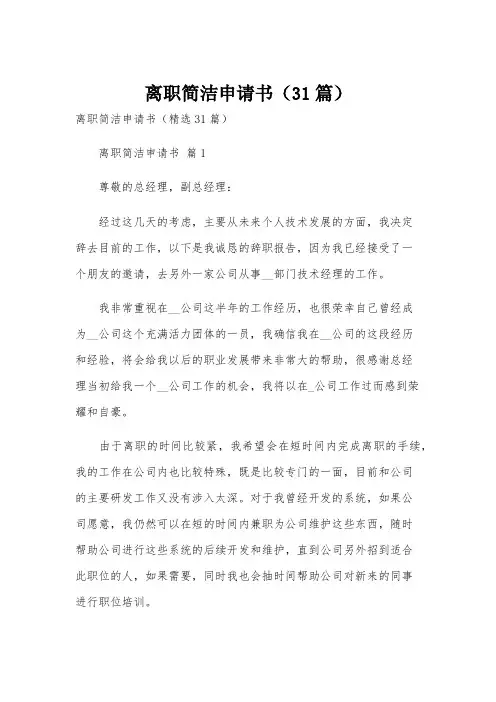 离职简洁申请书（31篇）

离职简洁申请书（精选31篇）

离职简洁申请书 篇1

尊敬的总经理，副总经理：

经过这几天的考虑，主要从未来个人技术发展的方面，我决定辞去目前的工作，以下是我诚恳的辞职报告，因为我已经接受了一个朋友的邀请，去另外一家公司从事__部门技术经理的工作。

我非常重视在__公司这半年的工作经历，也很荣幸自己曾经成为__公司这个充满活力团体的一员，我确信我在__公司的这段经历和经验，将会给我以后的职业发展带来非常大的帮助，很感谢总经理当初给我一个__公司工作的机会，我将以在_公司工作过而感到荣耀和自豪。

由于离职的时间比较紧，我希望会在短时间内完成离职的手续，我的工作在公司内也比较特殊，既是比较专门的一面，目前和公司的主要研发工作又没有涉入太深。对于我曾经开发的系统，如果公司愿意，我仍然可以在短的时间内兼职为公司维护这些东西，随时帮助公司进行这些系统的后续开发和维护，直到公司另外招到适合此职位的人，如果需要，同时我也会抽时间帮助公司对新来的同事进行职位培训。